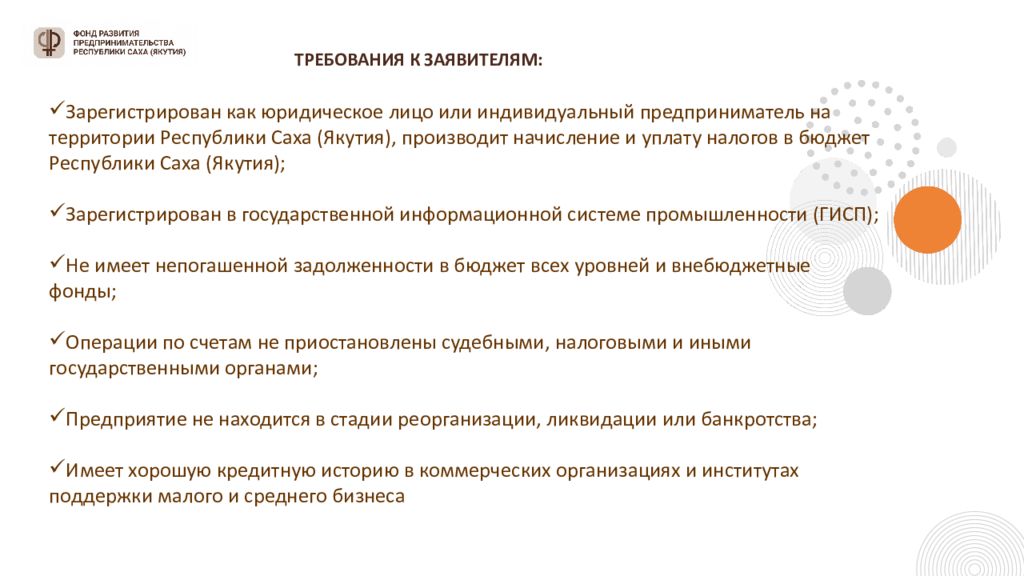 ФОНД РАЗВИТИЯ ПРЕДПРИНИМАТЕЛЬСТВА РЕСПУБЛИКИ САХА (ЯКУТИЯ)

ТРЕБОВАНИЯ К ЗАЯВИТЕЛЯМ:

✓Зарегистрирован как юридическое лицо или индивидуальный предприниматель на территории Республики Саха (Якутия), производит начисление и уплату налогов в бюджет Республики Саха (Якутия);

✓Зарегистрирован в государственной информационной системе промышленности (ГИСП);

✓Не имеет непогашенной задолженности в бюджет всех уровней и внебюджетные фонды;

✓Операции по счетам не приостановлены судебными, налоговыми и иными государственными органами;

✓Предприятие не находится в стадии реорганизации, ликвидации или банкротства;

✓Имеет хорошую кредитную историю в коммерческих организациях и институтах поддержки малого и среднего бизнеса